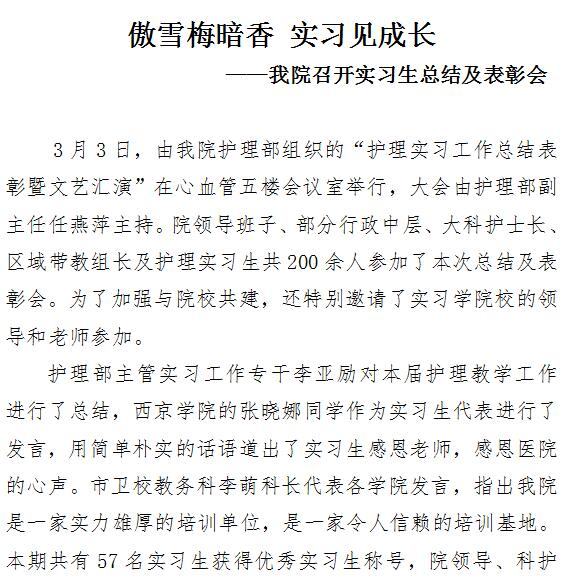 傲雪梅暗香 实习见成长

——我院召开实习生总结及表彰会

3月3日，由我院护理部组织的“护理实习工作总结表彰暨文艺汇演”在心血管五楼会议室举行，大会由护理部副主任任燕萍主持。院领导班子、部分行政中层、大科护士长、区域带教组长及护理实习生共200余人参加了本次总结及表彰会。为了加强与院校共建，还特别邀请了实习学院校的领导和老师参加。

护理部主管实习工作专干李亚励对本届护理教学工作进行了总结，西京学院的张晓娜同学作为实习生代表进行了发言，用简单朴实的话语道出了实习生感恩老师，感恩医院的心声。市卫校教务科李萌科长代表各学院发言，指出我院是一家实力雄厚的培训单位，是一家令人信赖的培训基地。本期共有57名实习生获得优秀实习生称号，院领导、科护